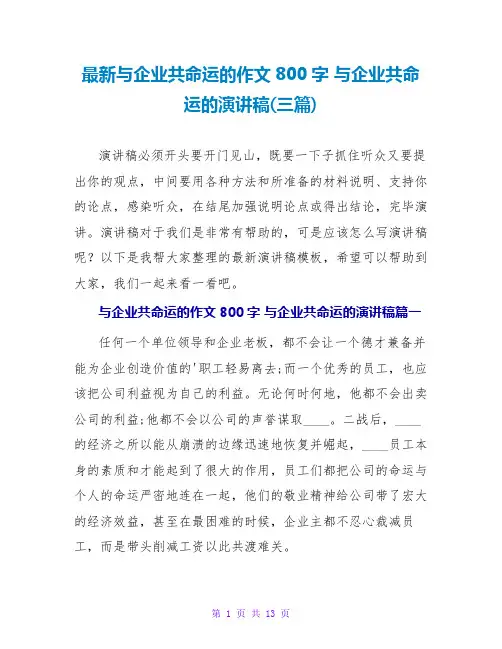 最新与企业共命运的作文 800 字 与企业共命运的演讲稿(三篇)

演讲稿必须开头要开门见山，既要一下子抓住听众又要提出你的观点，中间要用各种方法和所准备的材料说明、支持你的论点，感染听众，在结尾加强说明论点或得出结论，完毕演讲。演讲稿对于我们是非常有帮助的，可是应该怎么写演讲稿呢？以下是我帮大家整理的最新演讲稿模板，希望可以帮助到大家，我们一起来看一看吧。

与企业共命运的作文 800 字 与企业共命运的演讲稿篇一

任何一个单位领导和企业老板，都不会让一个德才兼备并能为企业创造价值的'职工轻易离去;而一个优秀的员工，也应该把公司利益视为自己的利益。无论何时何地，他都不会出卖公司的利益;他都不会以公司的声誉谋取____。二战后，____的经济之所以能从崩溃的边缘迅速地恢复并崛起，____员工本身的素质和才能起到了很大的作用，员工们都把公司的命运与个人的命运严密地连在一起，他们的敬业精神给公司带了宏大的经济效益，甚至在最困难的时候，企业主都不忍心裁减员工，而是带头削减工资以此共渡难关。

第 1 页 共 13 页